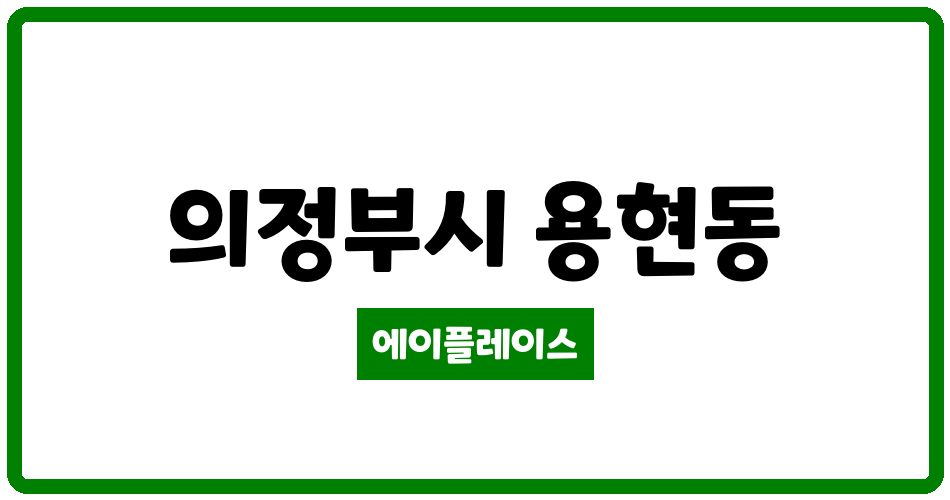 의정부시 용현동

에이플레이스